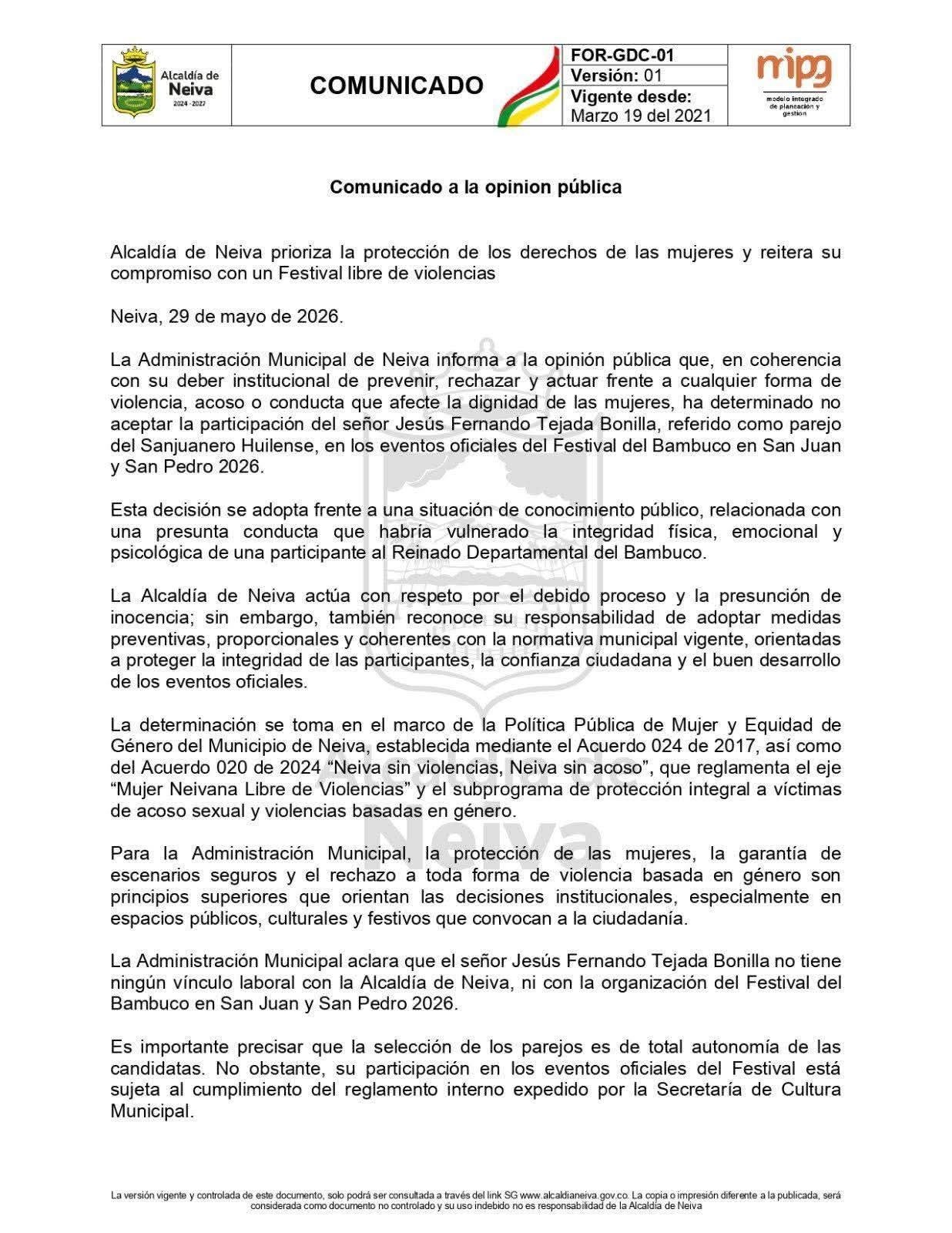 Alcaldía de Neiva 2024 - 2027

COMUNICADO

FOR-GDC-01
Versión: 01
Vigente desde:
Marzo 19 del 2021

mipg
modelo integrado de planeación y gestión

Comunicado a la opinion pública

Alcaldía de Neiva prioriza la protección de los derechos de las mujeres y reitera su compromiso con un Festival libre de violencias

Neiva, 29 de mayo de 2026.

La Administración Municipal de Neiva informa a la opinión pública que, en coherencia con su deber institucional de prevenir, rechazar y actuar frente a cualquier forma de violencia, acoso o conducta que afecte la dignidad de las mujeres, ha determinado no aceptar la participación del señor Jesús Fernando Tejada Bonilla, referido como parejo del Sanjuanero Huilense, en los eventos oficiales del Festival del Bambuco en San Juan y San Pedro 2026.

Esta decisión se adopta frente a una situación de conocimiento público, relacionada con una presunta conducta que habría vulnerado la integridad física, emocional y psicológica de una participante al Reinado Departamental del Bambuco.

La Alcaldía de Neiva actúa con respeto por el debido proceso y la presunción de inocencia; sin embargo, también reconoce su responsabilidad de adoptar medidas preventivas, proporcionales y coherentes con la normativa municipal vigente, orientadas a proteger la integridad de las participantes, la confianza ciudadana y el buen desarrollo de los eventos oficiales.

La determinación se toma en el marco de la Política Pública de Mujer y Equidad de Género del Municipio de Neiva, establecida mediante el Acuerdo 024 de 2017, así como del Acuerdo 020 de 2024 "Neiva sin violencias, Neiva sin acoso", que reglamenta el eje "Mujer Neivana Libre de Violencias" y el subprograma de protección integral a víctimas de acoso sexual y violencias basadas en género.

Para la Administración Municipal, la protección de las mujeres, la garantía de escenarios seguros y el rechazo a toda forma de violencia basada en género son principios superiores que orientan las decisiones institucionales, especialmente en espacios públicos, culturales y festivos que convocan a la ciudadanía.

La Administración Municipal aclara que el señor Jesús Fernando Tejada Bonilla no tiene ningún vínculo laboral con la Alcaldía de Neiva, ni con la organización del Festival del Bambuco en San Juan y San Pedro 2026.

Es importante precisar que la selección de los parejos es de total autonomía de las candidatas. No obstante, su participación en los eventos oficiales del Festival está sujeta al cumplimiento del reglamento interno expedido por la Secretaría de Cultura Municipal.

La versión vigente y controlada de este documento, solo podrá ser consultada a través del link SG www.alcaldianeiva.gov.co. La copia o impresión diferente a la publicada, será considerada como documento no controlado y su uso indebido no es responsabilidad de la Alcaldía de Neiva

Alcaldía de Neiva